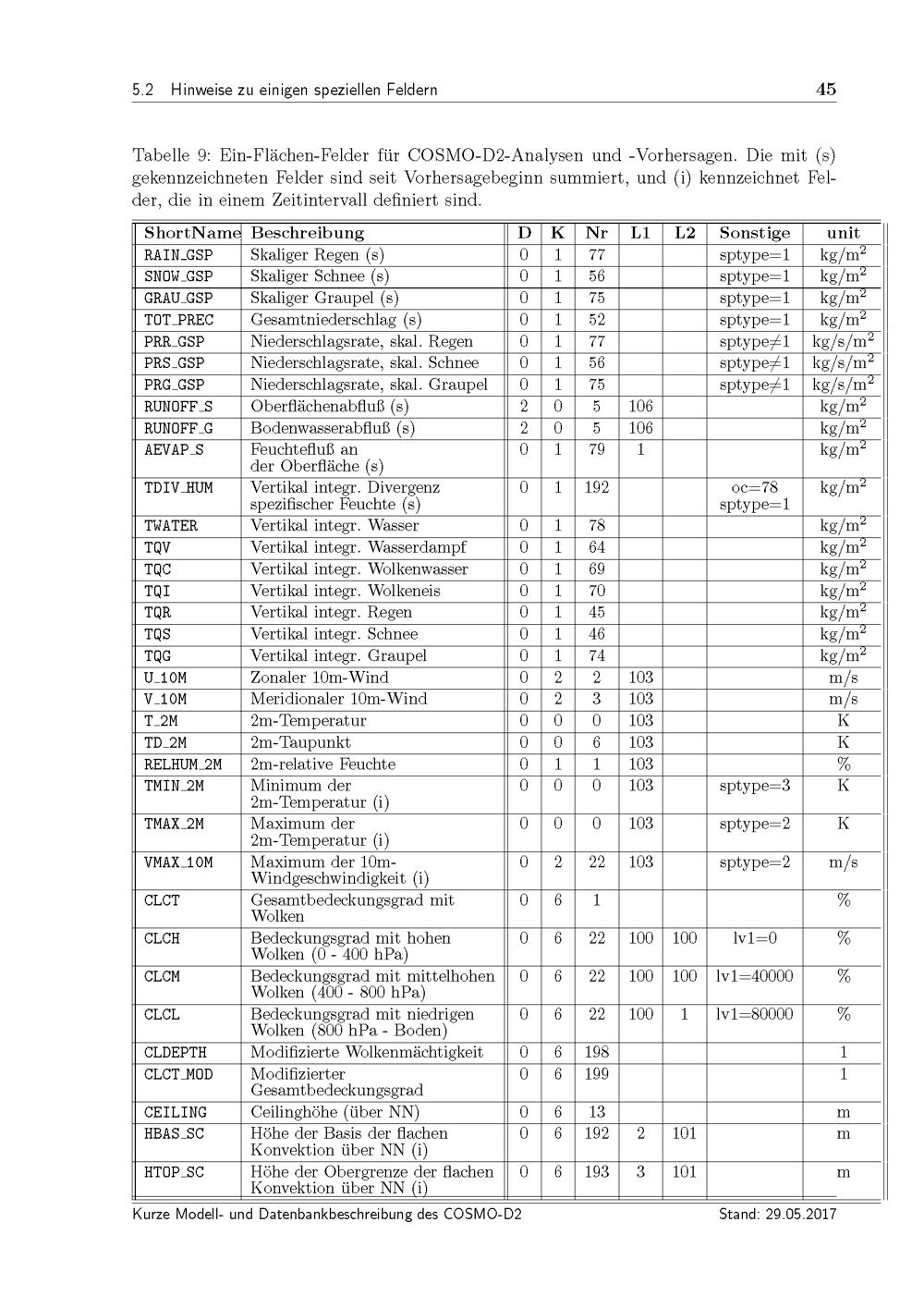 5.2 Hinweise zu einigen speziellen Feldern 45

Tabelle 9: Ein-Flächen-Felder für COSMO-D2-Analysen und -Vorhersagen. Die mit (s) gekennzeichneten Felder sind seit Vorhersagebeginn summiert, und (i) kennzeichnet Felder, die in einem Zeitintervall definiert sind.

| ShortName | Beschreibung | D | K | Nr | L1 | L2 | Sonstige | unit |
|---|---|---|---|---|---|---|---|---|
| RAIN_GSP | Skaliger Regen (s) | 0 | 1 | 77 | | | sptype=1 | kg/m$^2$ |
| SNOW_GSP | Skaliger Schnee (s) | 0 | 1 | 56 | | | sptype=1 | kg/m$^2$ |
| GRAU_GSP | Skaliger Graupel (s) | 0 | 1 | 75 | | | sptype=1 | kg/m$^2$ |
| TOT_PREC | Gesamtniederschlag (s) | 0 | 1 | 52 | | | sptype=1 | kg/m$^2$ |
| PRR_GSP | Niederschlagsrate, skal. Regen | 0 | 1 | 77 | | | sptype$\neq$1 | kg/s/m$^2$ |
| PRS_GSP | Niederschlagsrate, skal. Schnee | 0 | 1 | 56 | | | sptype$\neq$1 | kg/s/m$^2$ |
| PRG_GSP | Niederschlagsrate, skal. Graupel | 0 | 1 | 75 | | | sptype$\neq$1 | kg/s/m$^2$ |
| RUNOFF_S | Oberflächenabfluß (s) | 2 | 0 | 5 | 106 | | | kg/m$^2$ |
| RUNOFF_G | Bodenwasserabfluß (s) | 2 | 0 | 5 | 106 | | | kg/m$^2$ |
| AEVAP_S | Feuchtefluß an der Oberfläche (s) | 0 | 1 | 79 | 1 | | | kg/m$^2$ |
| TDIV_HUM | Vertikal integr. Divergenz spezifischer Feuchte (s) | 0 | 1 | 192 | | | oc=78 sptype=1 | kg/m$^2$ |
| TWATER | Vertikal integr. Wasser | 0 | 1 | 78 | | | | kg/m$^2$ |
| TQV | Vertikal integr. Wasserdampf | 0 | 1 | 64 | | | | kg/m$^2$ |
| TQC | Vertikal integr. Wolkenwasser | 0 | 1 | 69 | | | | kg/m$^2$ |
| TQI | Vertikal integr. Wolkeneis | 0 | 1 | 70 | | | | kg/m$^2$ |
| TQR | Vertikal integr. Regen | 0 | 1 | 45 | | | | kg/m$^2$ |
| TQS | Vertikal integr. Schnee | 0 | 1 | 46 | | | | kg/m$^2$ |
| TQG | Vertikal integr. Graupel | 0 | 1 | 74 | | | | kg/m$^2$ |
| U_10M | Zonaler 10m-Wind | 0 | 2 | 2 | 103 | | | m/s |
| V_10M | Meridionaler 10m-Wind | 0 | 2 | 3 | 103 | | | m/s |
| T_2M | 2m-Temperatur | 0 | 0 | 0 | 103 | | | K |
| TD_2M | 2m-Taupunkt | 0 | 0 | 6 | 103 | | | K |
| RELHUM_2M | 2m-relative Feuchte | 0 | 1 | 1 | 103 | | | % |
| TMIN_2M | Minimum der 2m-Temperatur (i) | 0 | 0 | 0 | 103 | | sptype=3 | K |
| TMAX_2M | Maximum der 2m-Temperatur (i) | 0 | 0 | 0 | 103 | | sptype=2 | K |
| VMAX_10M | Maximum der 10m-Windgeschwindigkeit (i) | 0 | 2 | 22 | 103 | | sptype=2 | m/s |
| CLCT | Gesamtbedeckungsgrad mit Wolken | 0 | 6 | 1 | | | | % |
| CLCH | Bedeckungsgrad mit hohen Wolken (0 - 400 hPa) | 0 | 6 | 22 | 100 | 100 | lv1=0 | % |
| CLCM | Bedeckungsgrad mit mittelhohen Wolken (400 - 800 hPa) | 0 | 6 | 22 | 100 | 100 | lv1=40000 | % |
| CLCL | Bedeckungsgrad mit niedrigen Wolken (800 hPa - Boden) | 0 | 6 | 22 | 100 | 1 | lv1=80000 | % |
| CLDEPTH | Modifizierte Wolkenmächtigkeit | 0 | 6 | 198 | | | | 1 |
| CLCT_MOD | Modifizierter Gesamtbedeckungsgrad | 0 | 6 | 199 | | | | 1 |
| CEILING | Ceilinghöhe (über NN) | 0 | 6 | 13 | | | | m |
| HBAS_SC | Höhe der Basis der flachen Konvektion über NN (i) | 0 | 6 | 192 | 2 | 101 | | m |
| HTOP_SC | Höhe der Obergrenze der flachen Konvektion über NN (i) | 0 | 6 | 193 | 3 | 101 | | m |

Kurze Modell- und Datenbankbeschreibung des COSMO-D2 Stand: 29.05.2017